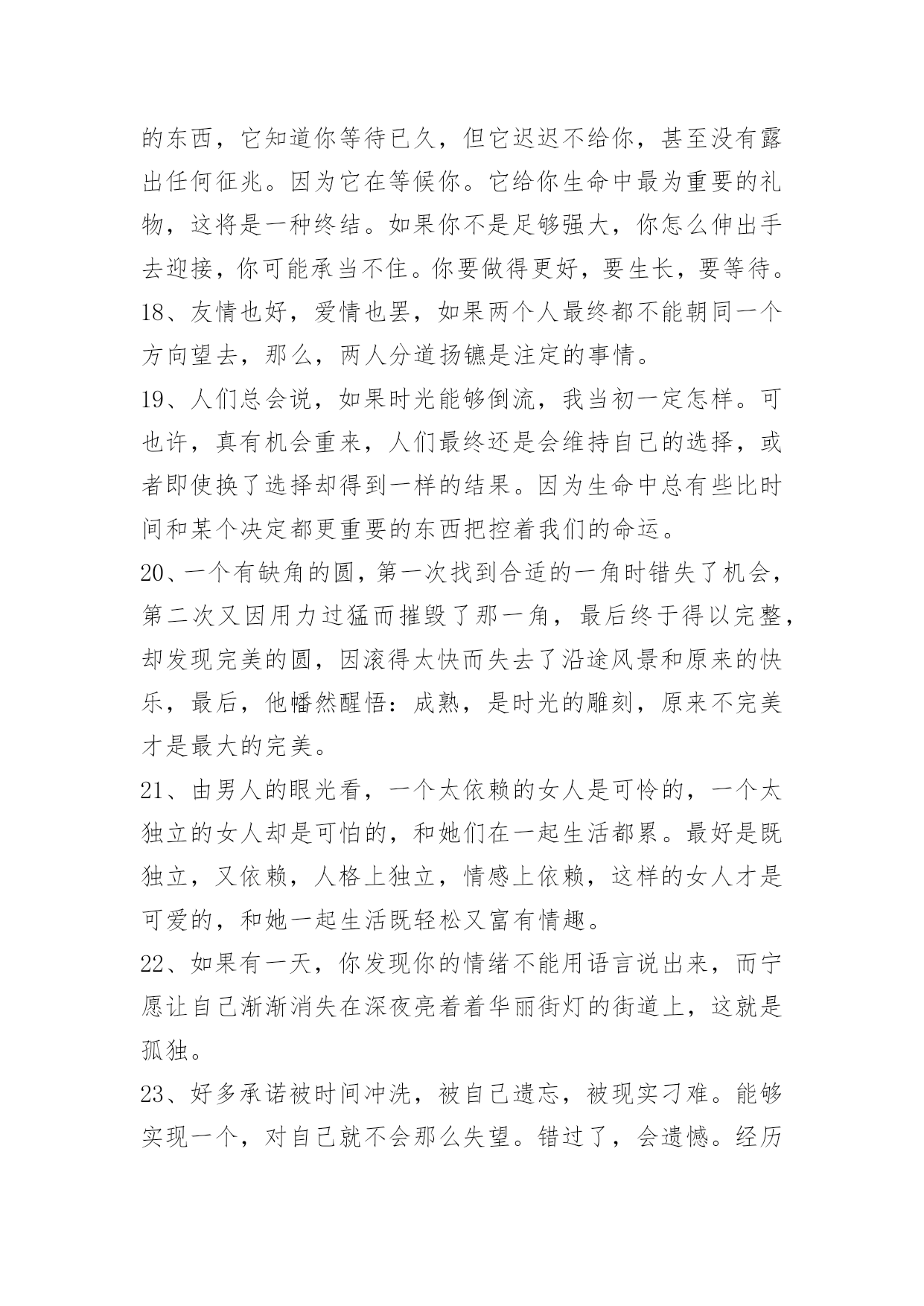 的东西，它知道你等待已久，但它迟迟不给你，甚至没有露出任何征兆。因为它在等候你。它给你生命中最为重要的礼物，这将是一种终结。如果你不是足够强大，你怎么伸出手去迎接，你可能承当不住。你要做得更好，要生长，要等待。

18、友情也好，爱情也罢，如果两个人最终都不能朝同一个方向望去，那么，两人分道扬镳是注定的事情。

19、人们总会说，如果时光能够倒流，我当初一定怎样。可也许，真有机会重来，人们最终还是会维持自己的选择，或者即使换了选择却得到一样的结果。因为生命中总有些比时间和某个决定都更重要的东西把控着我们的命运。

20、一个有缺角的圆，第一次找到合适的一角时错失了机会，第二次又因用力过猛而摧毁了那一角，最后终于得以完整，却发现完美的圆，因滚得太快而失去了沿途风景和原来的快乐，最后，他幡然醒悟：成熟，是时光的雕刻，原来不完美才是最大的完美。

21、由男人的眼光看，一个太依赖的女人是可怜的，一个太独立的女人却是可怕的，和她们在一起生活都累。最好是既独立，又依赖，人格上独立，情感上依赖，这样的女人才是可爱的，和她一起生活既轻松又富有情趣。

22、如果有一天，你发现你的情绪不能用语言说出来，而宁愿让自己渐渐消失在深夜亮着着华丽街灯的街道上，这就是孤独。

23、好多承诺被时间冲洗，被自己遗忘，被现实刁难。能够实现一个，对自己就不会那么失望。错过了，会遗憾。经历